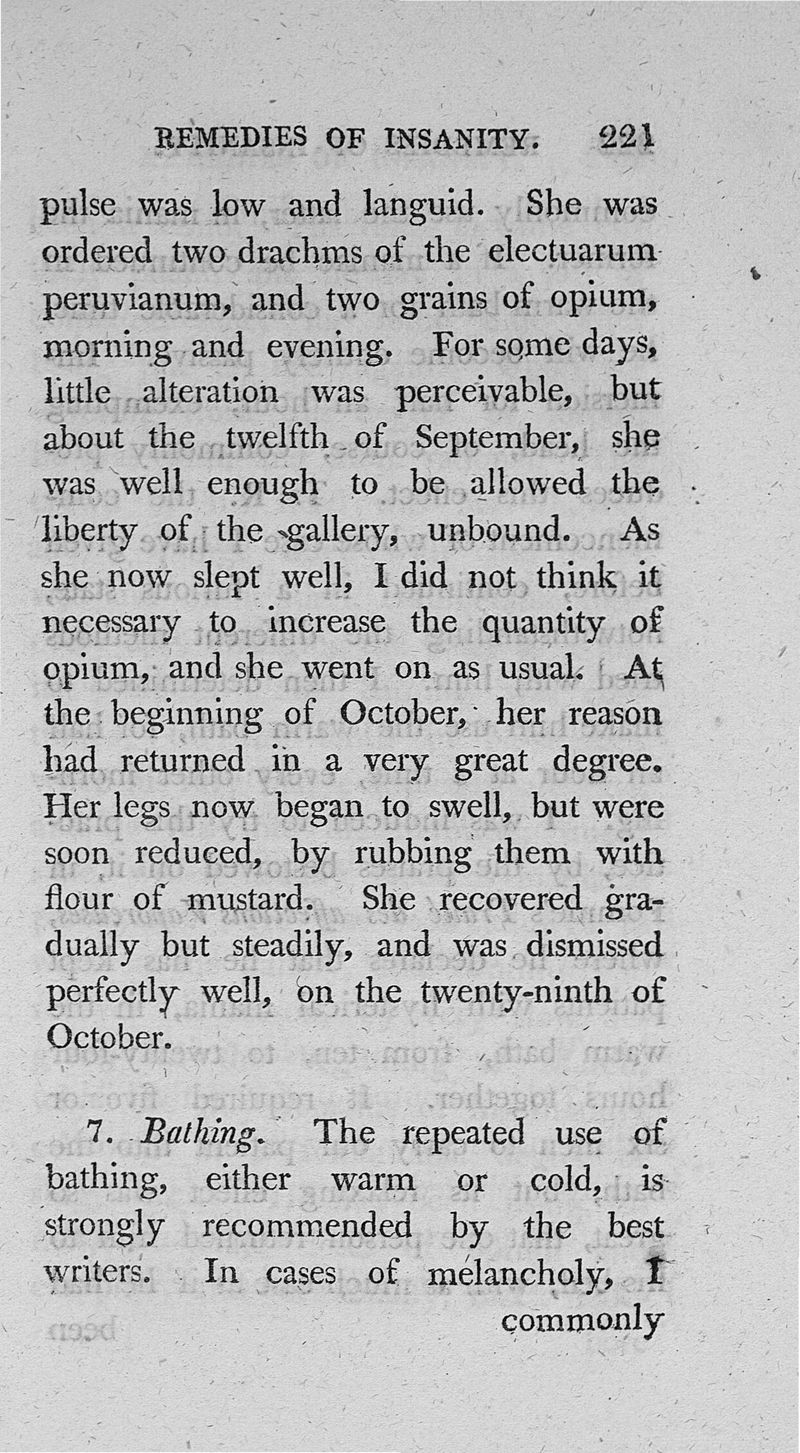 REMEDIES OF INSANITY. 221

pulse was low and languid. She was ordered two drachms of the electuarum peruvianum, and two grains of opium, morning and evening. For some days, little alteration was perceivable, but about the twelfth of September, she was well enough to be allowed the liberty of the gallery, unbound. As she now slept well, I did not think it necessary to increase the quantity of opium, and she went on as usual. At the beginning of October, her reason had returned in a very great degree. Her legs now began to swell, but were soon reduced, by rubbing them with flour of mustard. She recovered gradually but steadily, and was dismissed perfectly well, on the twenty-ninth of October.

7. Bathing. The repeated use of bathing, either warm or cold, is strongly recommended by the best writers. In cases of melancholy, I commonly